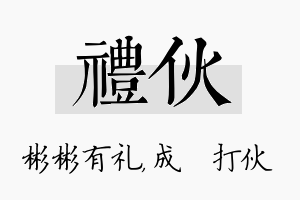 禮伙

彬彬有礼,成　打伙